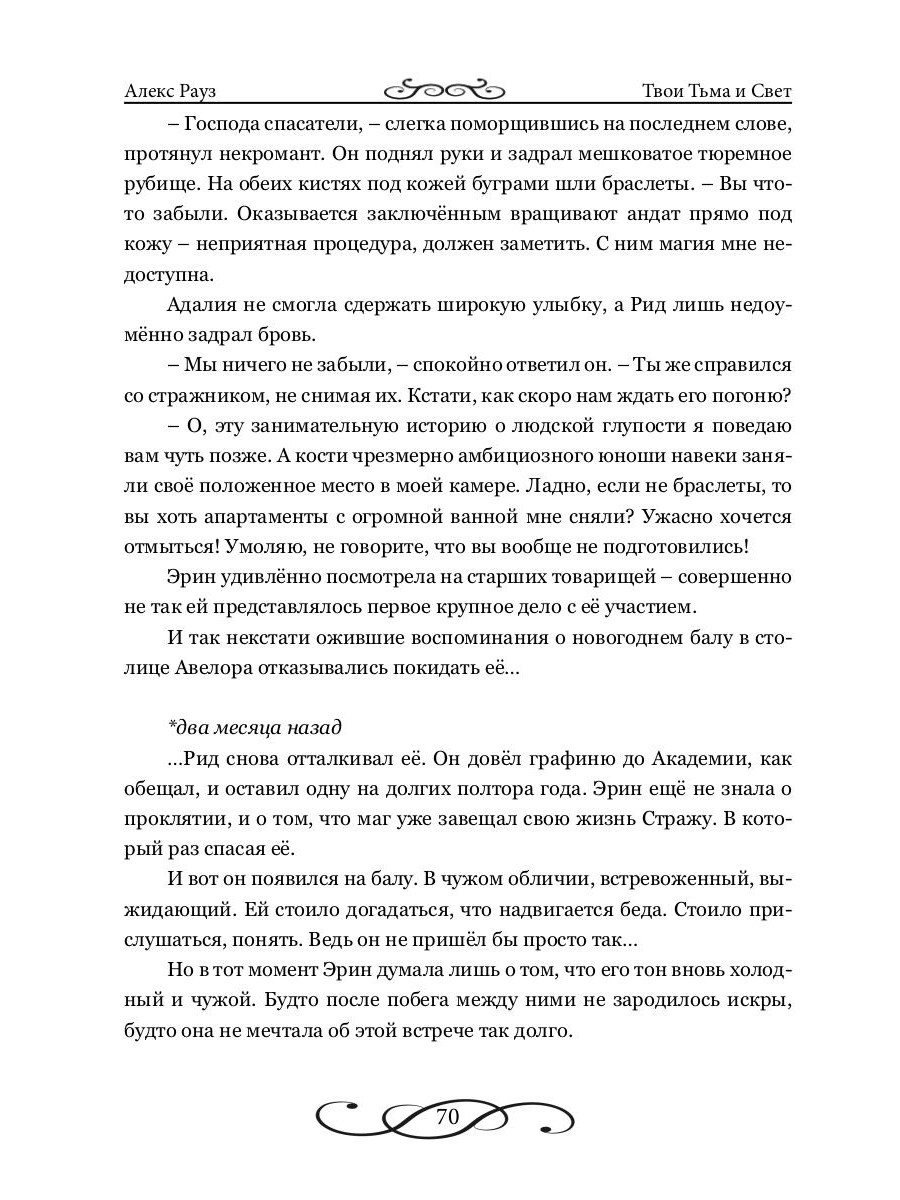 Алекс Рауз

Твои Тьма и Свет

– Господа спасатели, – слегка поморщившись на последнем слове, протянул некромант. Он поднял руки и задрал мешковатое тюремное рубище. На обеих кистях под кожей буграми шли браслеты. – Вы что-то забыли. Оказывается заключённым вращивают андат прямо под кожу – неприятная процедура, должен заметить. С ним магия мне недоступна.

Адалия не смогла сдержать широкую улыбку, а Рид лишь недоумённо задрал бровь.

– Мы ничего не забыли, – спокойно ответил он. – Ты же справился со стражником, не снимая их. Кстати, как скоро нам ждать его погоню?

– О, эту занимательную историю о людской глупости я поведаю вам чуть позже. А кости чрезмерно амбициозного юноши навеки заняли своё положенное место в моей камере. Ладно, если не браслеты, то вы хоть апартаменты с огромной ванной мне сняли? Ужасно хочется отмыться! Умоляю, не говорите, что вы вообще не подготовились!

Эрин удивлённо посмотрела на старших товарищей – совершенно не так ей представлялось первое крупное дело с её участием.

И так некстати ожившие воспоминания о новогоднем балу в столице Авелора отказывались покидать её...

*два месяца назад

...Рид снова отталкивал её. Он довёл графиню до Академии, как обещал, и оставил одну на долгих полтора года. Эрин ещё не знала о проклятии, и о том, что маг уже завещал свою жизнь Стражу. В который раз спасая её.

И вот он появился на балу. В чужом обличии, встревоженный, выжидающий. Ей стоило догадаться, что надвигается беда. Стоило прислушаться, понять. Ведь он не пришёл бы просто так...

Но в тот момент Эрин думала лишь о том, что его тон вновь холодный и чужой. Будто после побега между ними не зародилось искры, будто она не мечтала об этой встрече так долго.

70